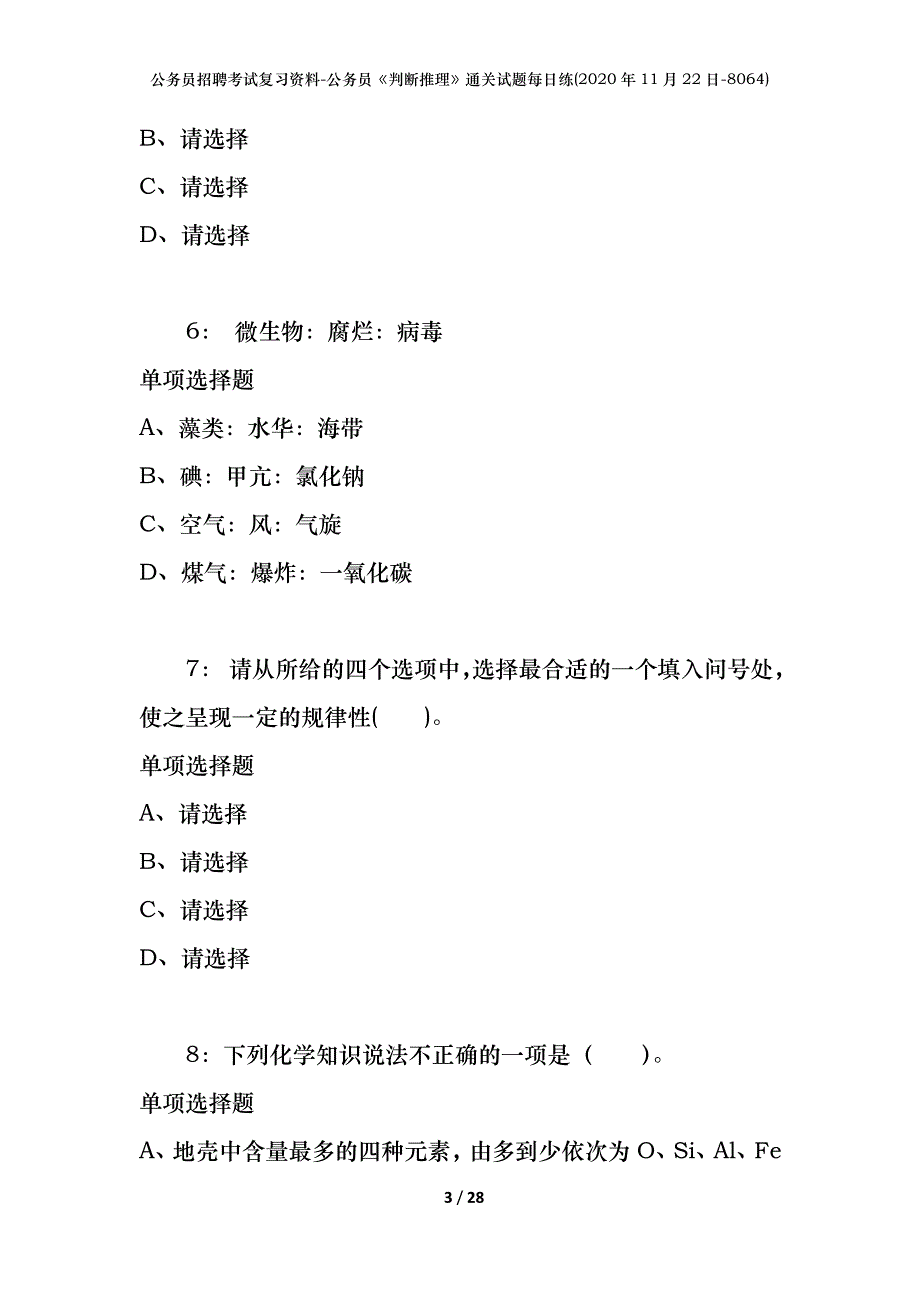 公务员招聘考试复习资料-公务员《判断推理》通关试题每日练(2020年11月22日-8064)

B、请选择

C、请选择

D、请选择

6： 微生物：腐烂：病毒

单项选择题

A、藻类：水华：海带

B、碘：甲亢：氯化钠

C、空气：风：气旋

D、煤气：爆炸：一氧化碳

7： 请从所给的四个选项中，选择最合适的一个填入问号处，使之呈现一定的规律性( )。

单项选择题

A、请选择

B、请选择

C、请选择

D、请选择

8：下列化学知识说法不正确的一项是（ ）。

单项选择题

A、地壳中含量最多的四种元素，由多到少依次为 O、Si、Al、Fe

3 / 28